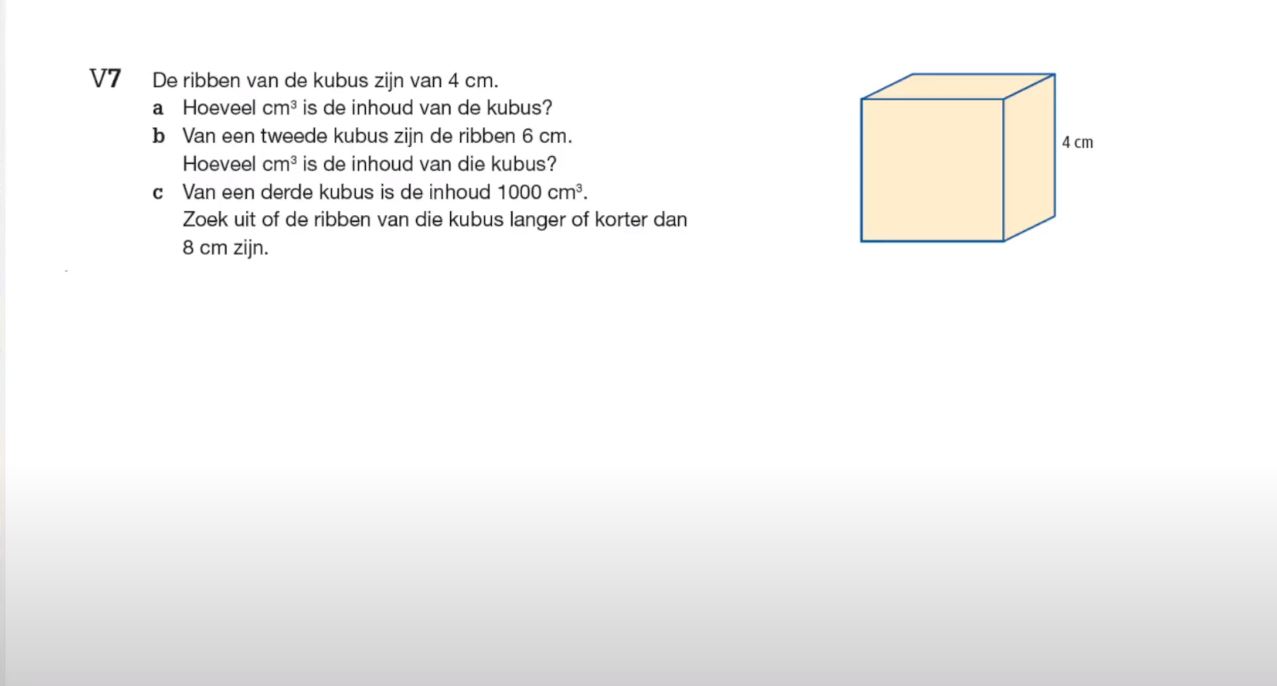 V7 De ribben van de kubus zijn van 4 cm.

a Hoeveel $cm^3$ is de inhoud van de kubus?

b Van een tweede kubus zijn de ribben 6 cm. Hoeveel $cm^3$ is de inhoud van die kubus?

c Van een derde kubus is de inhoud 1000 $cm^3$. Zoek uit of de ribben van die kubus langer of korter dan 8 cm zijn.

4 cm